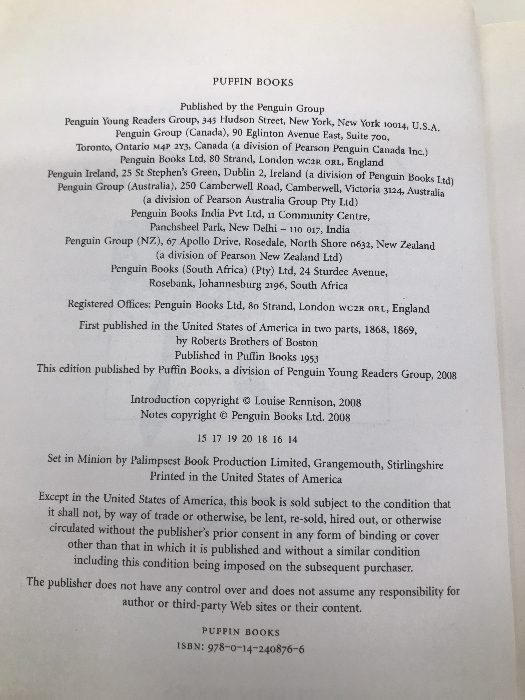 PUFFIN BOOKS

Published by the Penguin Group
Penguin Young Readers Group, 345 Hudson Street, New York, New York 10014, U.S.A.
Penguin Group (Canada), 90 Eglinton Avenue East, Suite 700,
Toronto, Ontario M4P 2Y3, Canada (a division of Pearson Penguin Canada Inc.)
Penguin Books Ltd, 80 Strand, London WC2R 0RL, England
Penguin Ireland, 25 St Stephen's Green, Dublin 2, Ireland (a division of Penguin Books Ltd)
Penguin Group (Australia), 250 Camberwell Road, Camberwell, Victoria 3124, Australia
(a division of Pearson Australia Group Pty Ltd)
Penguin Books India Pvt Ltd, 11 Community Centre,
Panchsheel Park, New Delhi – 110 017, India
Penguin Group (NZ), 67 Apollo Drive, Rosedale, North Shore 0632, New Zealand
(a division of Pearson New Zealand Ltd)
Penguin Books (South Africa) (Pty) Ltd, 24 Sturdee Avenue,
Rosebank, Johannesburg 2196, South Africa

Registered Offices: Penguin Books Ltd, 80 Strand, London WC2R 0RL, England

First published in the United States of America in two parts, 1868, 1869,
by Roberts Brothers of Boston
Published in Puffin Books 1953
This edition published by Puffin Books, a division of Penguin Young Readers Group, 2008

Introduction copyright © Louise Rennison, 2008
Notes copyright © Penguin Books Ltd. 2008

15 17 19 20 18 16 14

Set in Minion by Palimpsest Book Production Limited, Grangemouth, Stirlingshire
Printed in the United States of America

Except in the United States of America, this book is sold subject to the condition that it shall not, by way of trade or otherwise, be lent, re-sold, hired out, or otherwise circulated without the publisher's prior consent in any form of binding or cover other than that in which it is published and without a similar condition including this condition being imposed on the subsequent purchaser.

The publisher does not have any control over and does not assume any responsibility for author or third-party Web sites or their content.

PUFFIN BOOKS
ISBN: 978-0-14-240876-6